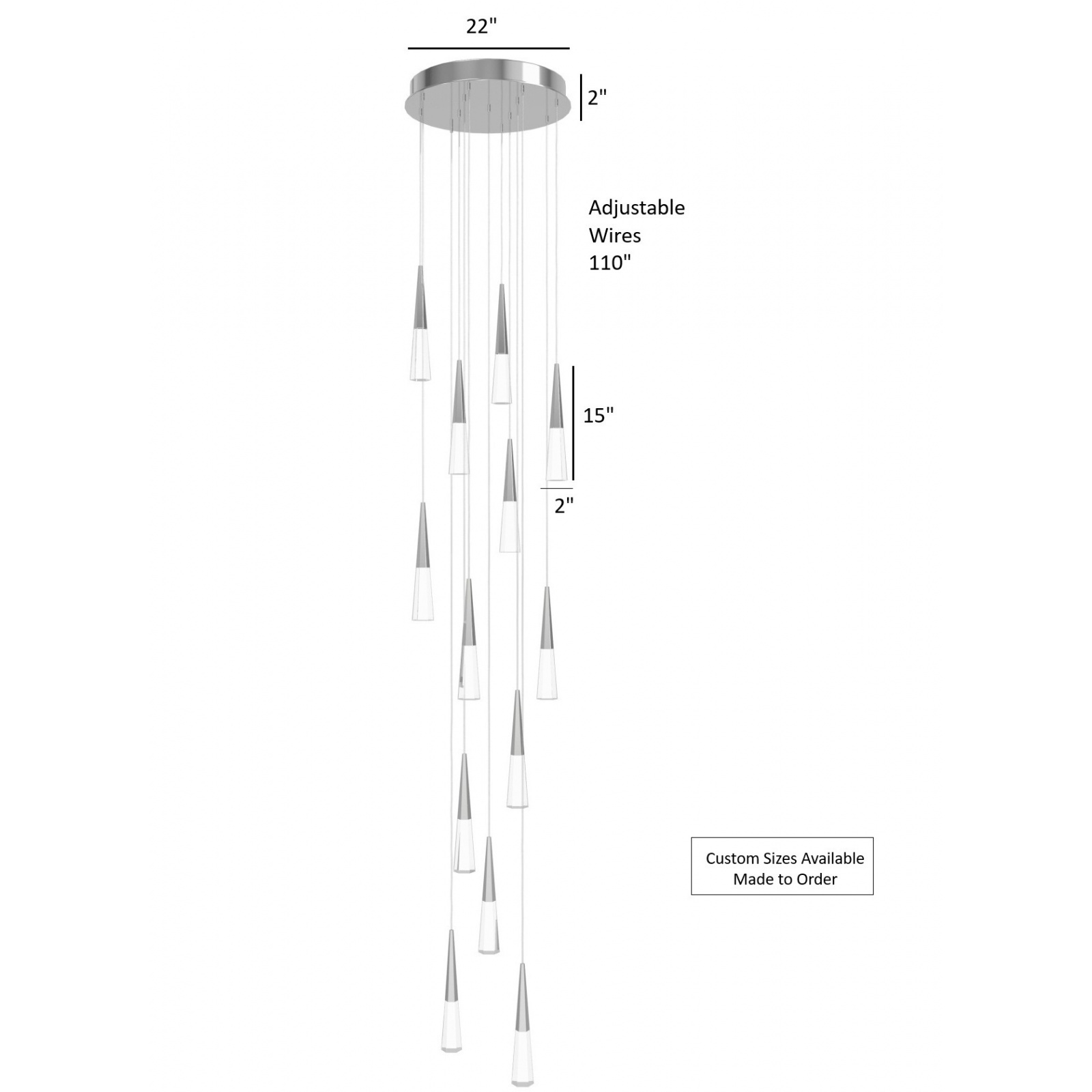 22"

2"

Adjustable Wires 110"

15"

2"

Custom Sizes Available
Made to Order